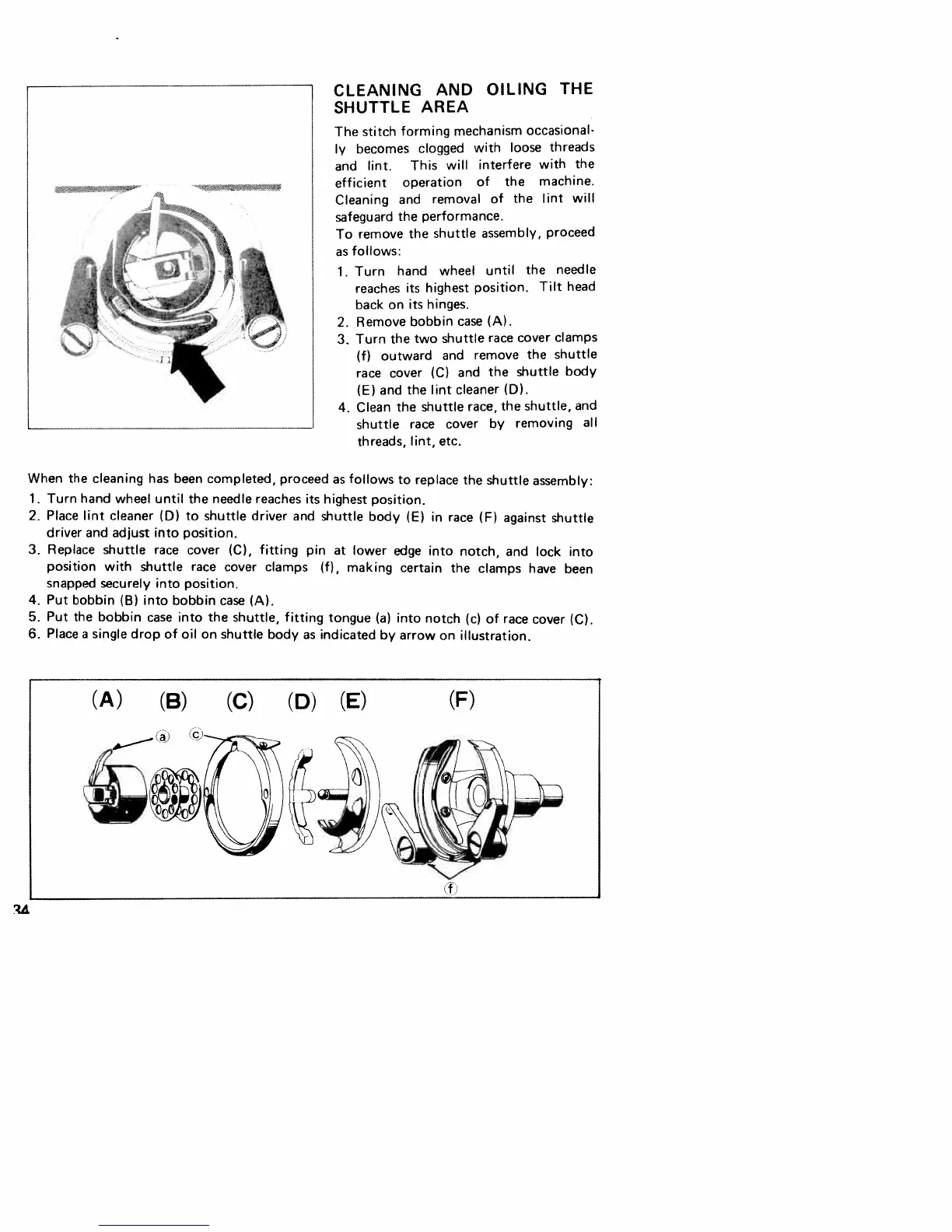 CLEANING AND OILING THE SHUTTLE AREA

The stitch forming mechanism occasionally becomes clogged with loose threads and lint. This will interfere with the efficient operation of the machine. Cleaning and removal of the lint will safeguard the performance.
To remove the shuttle assembly, proceed as follows:

1. Turn hand wheel until the needle reaches its highest position. Tilt head back on its hinges.
2. Remove bobbin case (A).
3. Turn the two shuttle race cover clamps (f) outward and remove the shuttle race cover (C) and the shuttle body (E) and the lint cleaner (D).
4. Clean the shuttle race, the shuttle, and shuttle race cover by removing all threads, lint, etc.

When the cleaning has been completed, proceed as follows to replace the shuttle assembly:
1. Turn hand wheel until the needle reaches its highest position.
2. Place lint cleaner (D) to shuttle driver and shuttle body (E) in race (F) against shuttle driver and adjust into position.
3. Replace shuttle race cover (C), fitting pin at lower edge into notch, and lock into position with shuttle race cover clamps (f), making certain the clamps have been snapped securely into position.
4. Put bobbin (B) into bobbin case (A).
5. Put the bobbin case into the shuttle, fitting tongue (a) into notch (c) of race cover (C).
6. Place a single drop of oil on shuttle body as indicated by arrow on illustration.

(A) (B) (C) (D) (E) (F)
a c
f

34